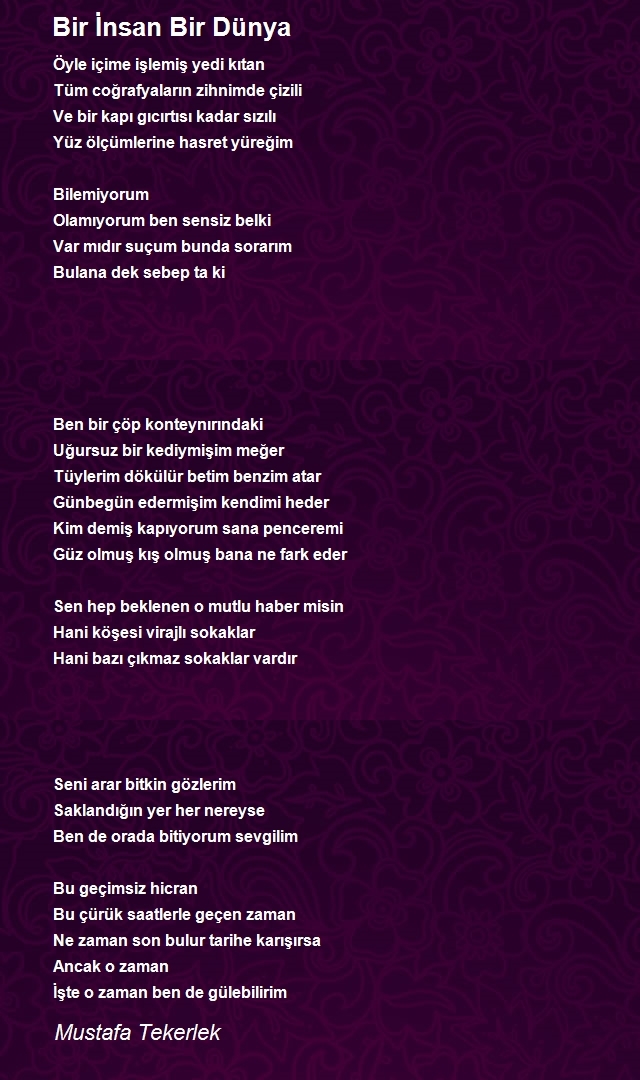 Bir İnsan Bir Dünya

Öyle içime işlemiş yedi kıtan
Tüm coğrafyaların zihnimde çizili
Ve bir kapı gıcırtısı kadar sızılı
Yüz ölçümlerine hasret yüreğim

Bilemiyorum
Olamıyorum ben sensiz belki
Var mıdır suçum bunda sorarım
Bulana dek sebep ta ki

Ben bir çöp konteynırındaki
Uğursuz bir kediymişim meğer
Tüylerim dökülür betim benzim atar
Günbegün edermişim kendimi heder
Kim demiş kapıyorum sana penceremi
Güz olmuş kış olmuş bana ne fark eder

Sen hep beklenen o mutlu haber misin
Hani köşesi virajlı sokaklar
Hani bazı çıkmaz sokaklar vardır

Seni arar bitkin gözlerim
Saklandığın yer her nereyse
Ben de orada bitiyorum sevgilim

Bu geçimsiz hicran
Bu çürük saatlerle geçen zaman
Ne zaman son bulur tarihe karışırsa
Ancak o zaman
İşte o zaman ben de gülebilirim

Mustafa Tekerlek